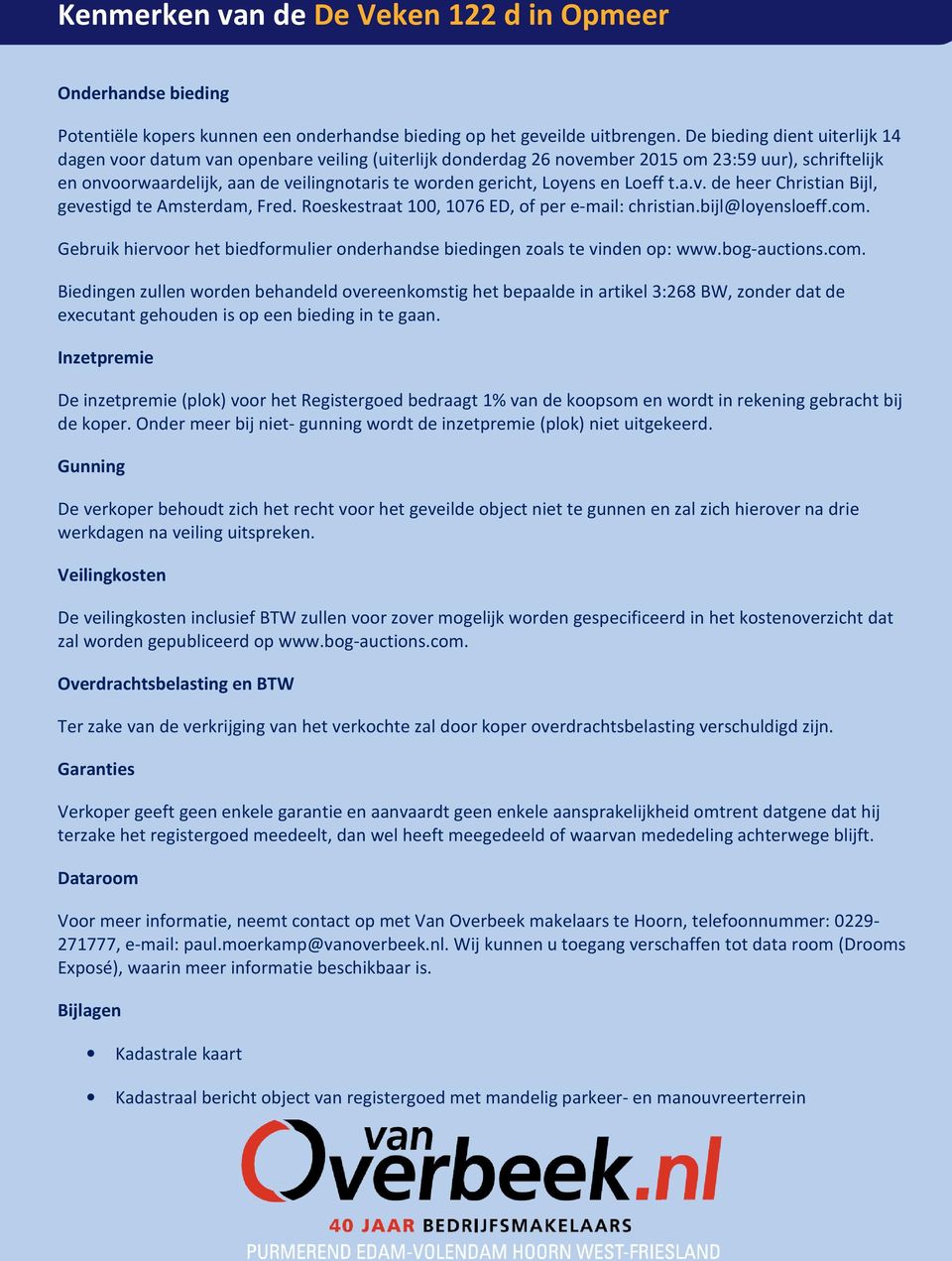 Kenmerken van de De Veken 122 d in Opmeer

Onderhandse bieding

Potentiële kopers kunnen een onderhandse bieding op het geveilde uitbrengen. De bieding dient uiterlijk 14 dagen voor datum van openbare veiling (uiterlijk donderdag 26 november 2015 om 23:59 uur), schriftelijk en onvoorwaardelijk, aan de veilingnotaris te worden gericht, Loyens en Loeff t.a.v. de heer Christian Bijl, gevestigd te Amsterdam, Fred. Roeskestraat 100, 1076 ED, of per e-mail: christian.bijl@loyensloeff.com.

Gebruik hiervoor het biedformulier onderhandse biedingen zoals te vinden op: www.bog-auctions.com.

Biedingen zullen worden behandeld overeenkomstig het bepaalde in artikel 3:268 BW, zonder dat de executant gehouden is op een bieding in te gaan.

Inzetpremie

De inzetpremie (plok) voor het Registergoed bedraagt 1% van de koopsom en wordt in rekening gebracht bij de koper. Onder meer bij niet- gunning wordt de inzetpremie (plok) niet uitgekeerd.

Gunning

De verkoper behoudt zich het recht voor het geveilde object niet te gunnen en zal zich hierover na drie werkdagen na veiling uitspreken.

Veilingkosten

De veilingkosten inclusief BTW zullen voor zover mogelijk worden gespecificeerd in het kostenoverzicht dat zal worden gepubliceerd op www.bog-auctions.com.

Overdrachtsbelasting en BTW

Ter zake van de verkrijging van het verkochte zal door koper overdrachtsbelasting verschuldigd zijn.

Garanties

Verkoper geeft geen enkele garantie en aanvaardt geen enkele aansprakelijkheid omtrent datgene dat hij terzake het registergoed meedeelt, dan wel heeft meegedeeld of waarvan mededeling achterwege blijft.

Dataroom

Voor meer informatie, neemt contact op met Van Overbeek makelaars te Hoorn, telefoonnummer: 0229-271777, e-mail: paul.moerkamp@vanoverbeek.nl. Wij kunnen u toegang verschaffen tot data room (Drooms Exposé), waarin meer informatie beschikbaar is.

Bijlagen

• Kadastrale kaart

• Kadastraal bericht object van registergoed met mandelig parkeer- en manouvreerterrein

van Overbeek.nl
40 JAAR BEDRIJFSMAKELAARS
PURMEREND EDAM-VOLENDAM HOORN WEST-FRIESLAND